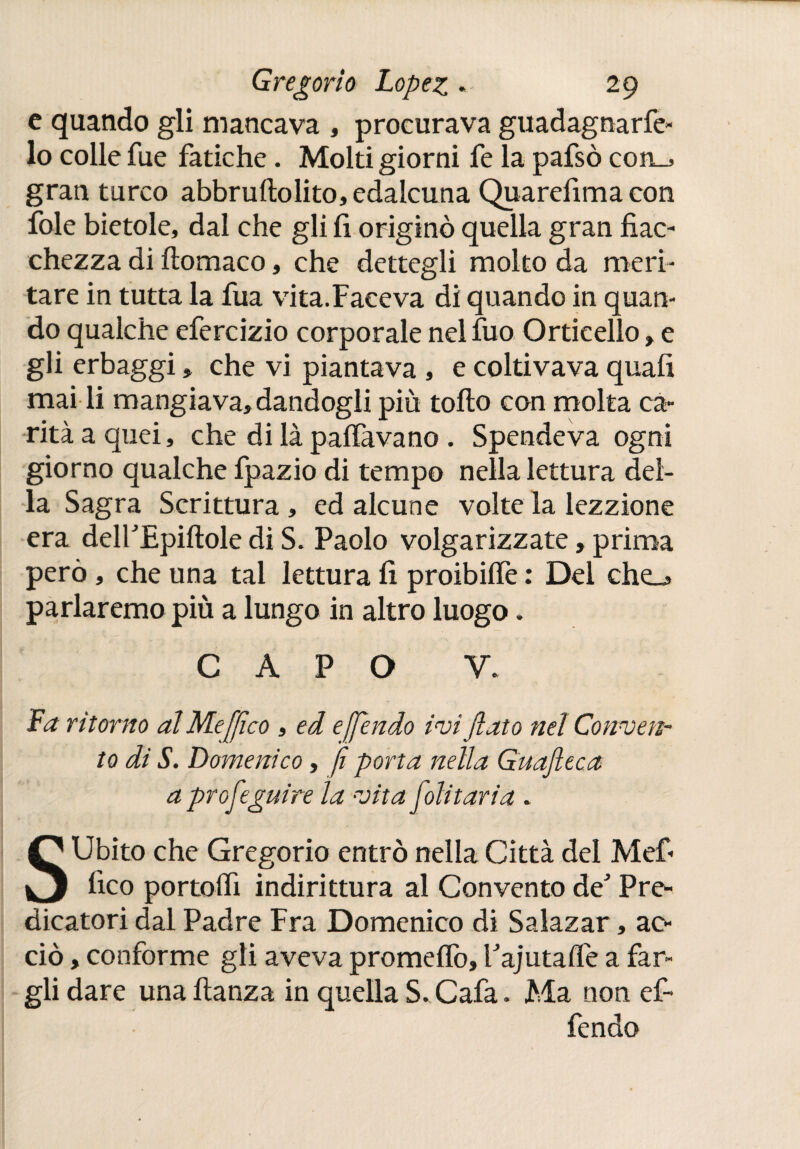 Gregorio Lopez. 29

e quando gli mancava, procurava guadagnarſelo colle ſue fatiche. Molti giorni ſe la paſsò con gran turco abbruſtolito, edalcuna Quareſima con ſole bietole, dal che gli ſi originò quella gran fiacchezza di ſtomaco, che dettegli molto da meritare in tutta la ſua vita. Faceva di quando in quando qualche eſercizio corporale nel ſuo Orticello, e gli erbaggi, che vi piantava, e coltivava quaſi mai li mangiava, dandogli più toſto con molta carità a quei, che di là paſſavano. Spendeva ogni giorno qualche ſpazio di tempo nella lettura della Sagra Scrittura, ed alcune volte la lezzione era dell'Epiſtole di S. Paolo volgarizzate, prima però, che una tal lettura ſi proibiſſe: Del che parlaremo più a lungo in altro luogo.

CAPO V.

Fa ritorno al Meſſico, ed eſſendo ivi ſtato nel Convento di S. Domenico, ſi porta nella Guaſteca a proſeguire la vita ſolitaria.

SUbito che Gregorio entrò nella Città del Meſſico portoſſi indirittura al Convento de' Predicatori dal Padre Fra Domenico di Salazar, acciò, conforme gli aveva promeſſo, l'ajutaſſe a fargli dare una ſtanza in quella S. Caſa. Ma non eſſendo